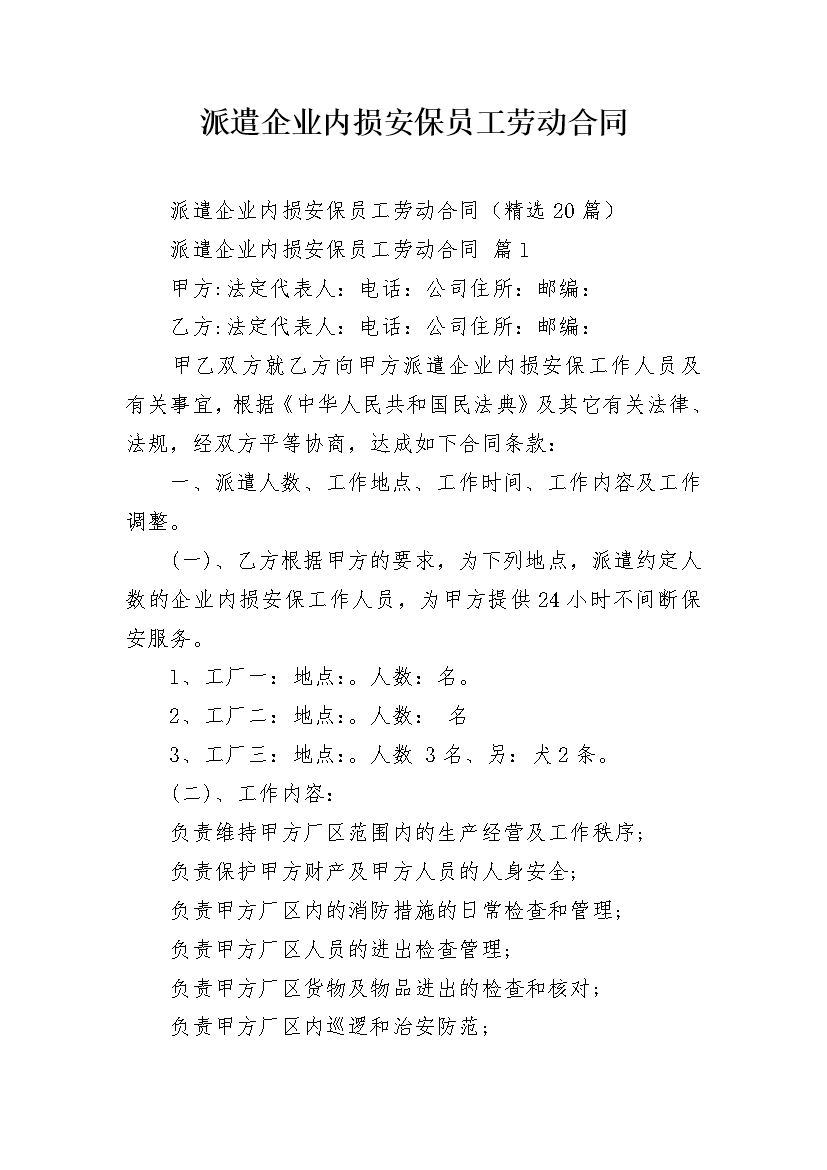 派遣企业内损安保员工劳动合同

派遣企业内损安保员工劳动合同（精选20篇）

派遣企业内损安保员工劳动合同 篇1

甲方:法定代表人：电话：公司住所：邮编：

乙方:法定代表人：电话：公司住所：邮编：

甲乙双方就乙方向甲方派遣企业内损安保工作人员及有关事宜，根据《中华人民共和国民法典》及其它有关法律、法规，经双方平等协商，达成如下合同条款：

一、派遣人数、工作地点、工作时间、工作内容及工作调整。

(一)、乙方根据甲方的要求，为下列地点，派遣约定人数的企业内损安保工作人员，为甲方提供24小时不间断保安服务。

1、工厂一：地点：。人数：名。

2、工厂二：地点：。人数： 名

3、工厂三：地点：。人数 3名、另：犬2条。

(二)、工作内容：

负责维持甲方厂区范围内的生产经营及工作秩序;

负责保护甲方财产及甲方人员的人身安全;

负责甲方厂区内的消防措施的日常检查和管理;

负责甲方厂区人员的进出检查管理;

负责甲方厂区货物及物品进出的检查和核对;

负责甲方厂区内巡逻和治安防范;